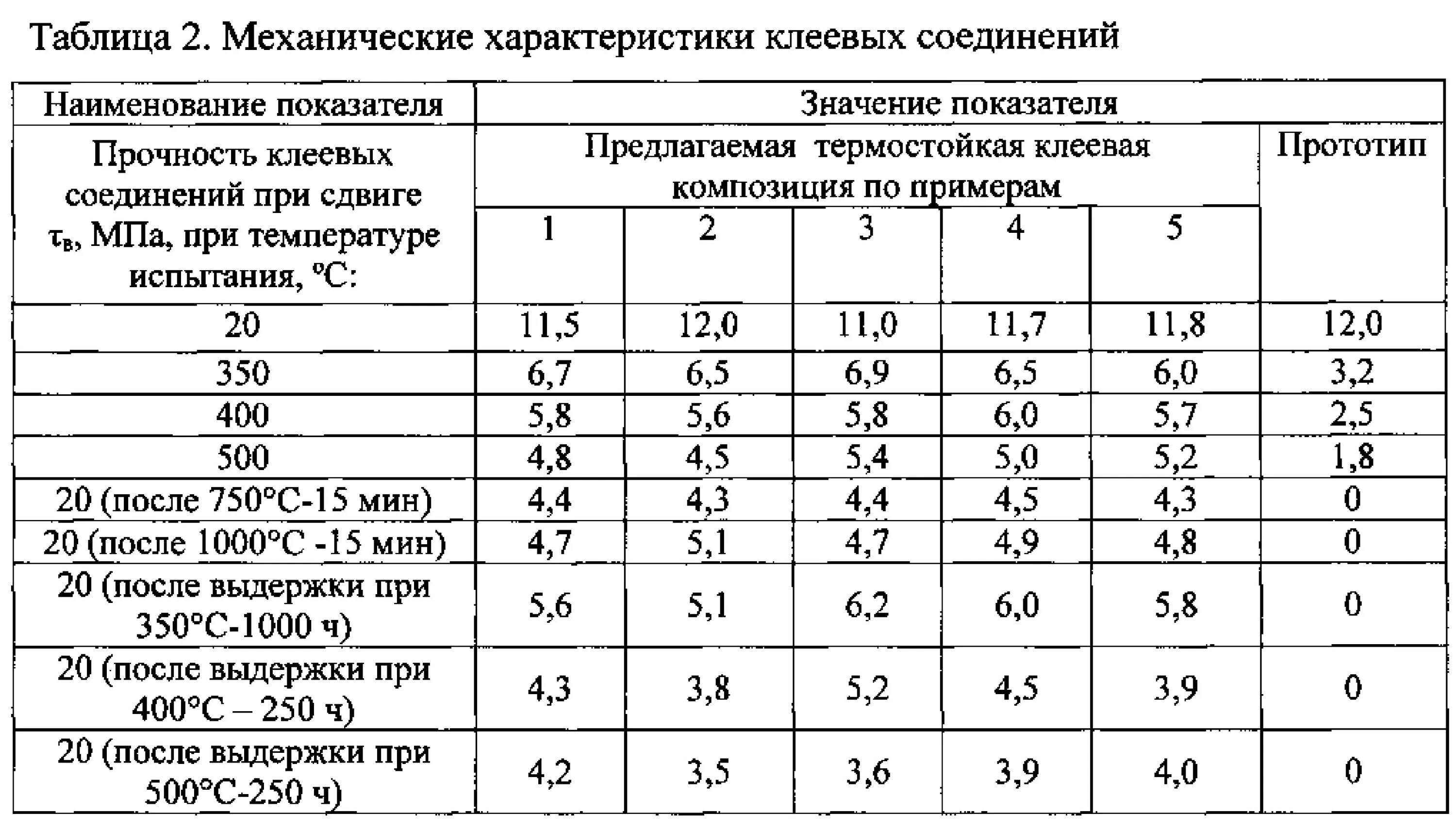 Таблица 2. Механические характеристики клеевых соединений

| Наименование показателя | Значение показателя | | | | | |
|---|---|---|---|---|---|---|
| Прочность клеевых соединений при сдвиге $\tau_в$, МПа, при температуре испытания, °С: | Предлагаемая термостойкая клеевая композиция по примерам | | | | | Прототип |
| | 1 | 2 | 3 | 4 | 5 | |
| 20 | 11,5 | 12,0 | 11,0 | 11,7 | 11,8 | 12,0 |
| 350 | 6,7 | 6,5 | 6,9 | 6,5 | 6,0 | 3,2 |
| 400 | 5,8 | 5,6 | 5,8 | 6,0 | 5,7 | 2,5 |
| 500 | 4,8 | 4,5 | 5,4 | 5,0 | 5,2 | 1,8 |
| 20 (после 750°С-15 мин) | 4,4 | 4,3 | 4,4 | 4,5 | 4,3 | 0 |
| 20 (после 1000°С -15 мин) | 4,7 | 5,1 | 4,7 | 4,9 | 4,8 | 0 |
| 20 (после выдержки при 350°С-1000 ч) | 5,6 | 5,1 | 6,2 | 6,0 | 5,8 | 0 |
| 20 (после выдержки при 400°С – 250 ч) | 4,3 | 3,8 | 5,2 | 4,5 | 3,9 | 0 |
| 20 (после выдержки при 500°С-250 ч) | 4,2 | 3,5 | 3,6 | 3,9 | 4,0 | 0 |